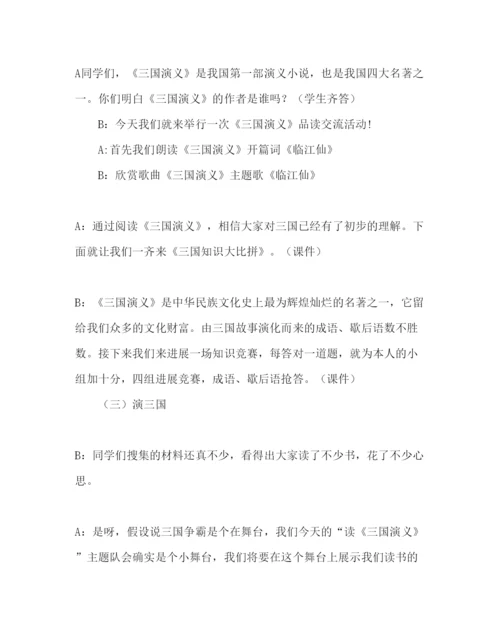 A同学们，《三国演义》是我国第一部演义小说，也是我国四大名著之一。你们明白《三国演义》的作者是谁吗？（学生齐答）

B：今天我们就来举行一次《三国演义》品读交流活动！

A：首先我们朗读《三国演义》开篇词《临江仙》

B：欣赏歌曲《三国演义》主题歌《临江仙》

A：通过阅读《三国演义》，相信大家对三国已经有了初步的理解。下面就让我们一齐来《三国知识大比拼》。（课件）

B：《三国演义》是中华民族文化史上最为辉煌灿烂的名著之一，它留给我们众多的文化财富。由三国故事演化而来的成语、歇后语数不胜数。接下来我们来进展一场知识竞赛，每答对一道题，就为本人的小组加十分，四组进展竞赛，成语、歇后语抢答。（课件）

（三）演三国

B：同学们搜集的材料还真不少，看得出大家读了不少书，花了不少心思。

A：是呀，假设说三国争霸是个在舞台，我们今天的“读《三国演义》”主题队会确实是个小舞台，我们将要在这个舞台上展示我们读书的